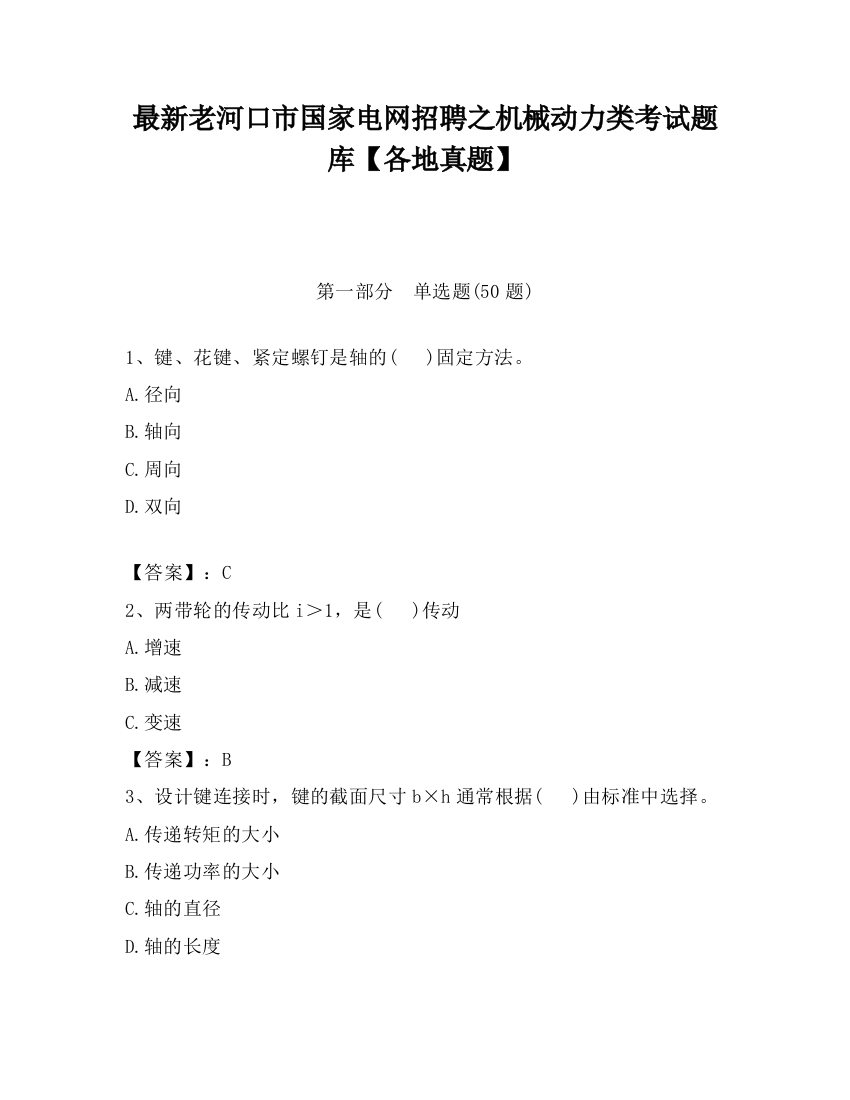 最新老河口市国家电网招聘之机械动力类考试题库【各地真题】

第一部分　单选题(50 题)

1、键、花键、紧定螺钉是轴的(　)固定方法。

A.径向

B.轴向

C.周向

D.双向

【答案】：C

2、两带轮的传动比 i＞1，是(　)传动

A.增速

B.减速

C.变速

【答案】：B

3、设计键连接时，键的截面尺寸 b×h 通常根据(　)由标准中选择。

A.传递转矩的大小

B.传递功率的大小

C.轴的直径

D.轴的长度